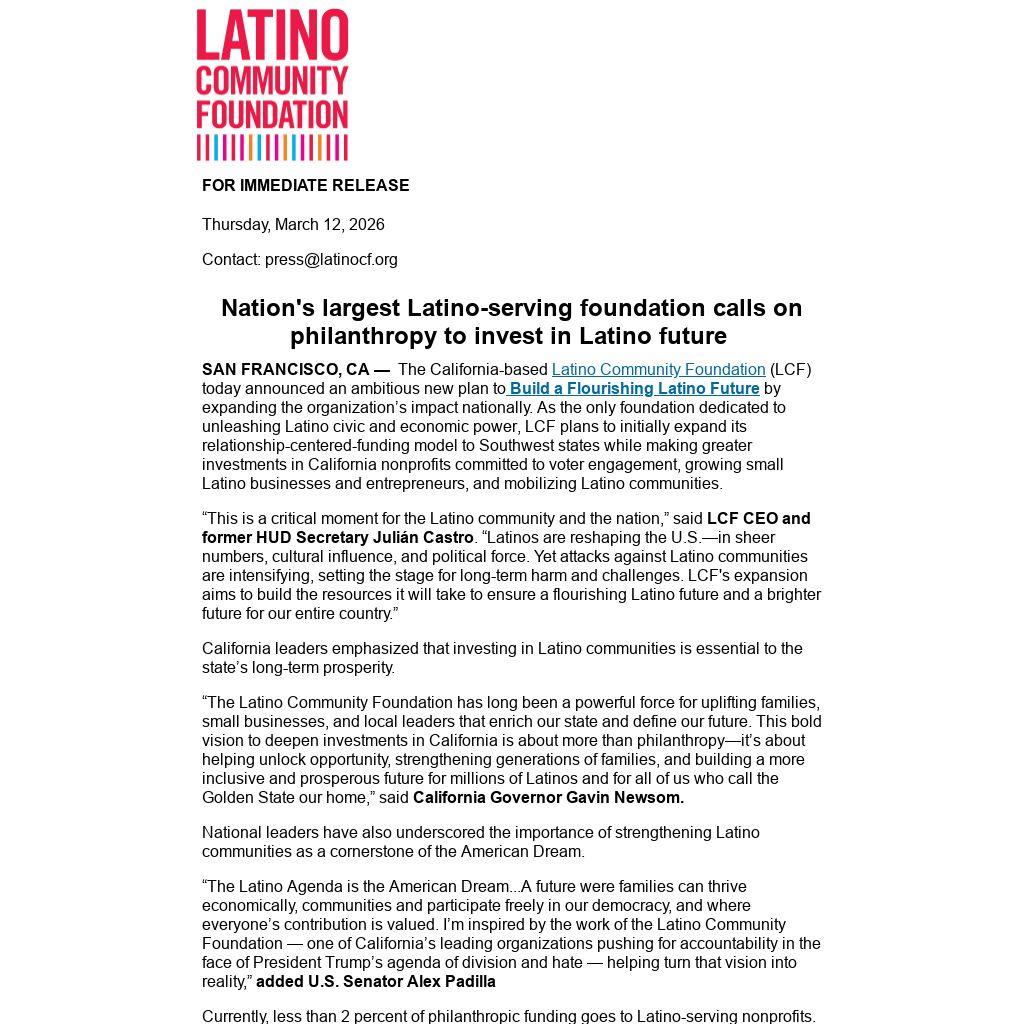 LATINO COMMUNITY FOUNDATION

FOR IMMEDIATE RELEASE

Thursday, March 12, 2026

Contact: press@latinocf.org

Nation's largest Latino-serving foundation calls on philanthropy to invest in Latino future

SAN FRANCISCO, CA — The California-based Latino Community Foundation (LCF) today announced an ambitious new plan to Build a Flourishing Latino Future by expanding the organization's impact nationally. As the only foundation dedicated to unleashing Latino civic and economic power, LCF plans to initially expand its relationship-centered-funding model to Southwest states while making greater investments in California nonprofits committed to voter engagement, growing small Latino businesses and entrepreneurs, and mobilizing Latino communities.

"This is a critical moment for the Latino community and the nation," said LCF CEO and former HUD Secretary Julián Castro. "Latinos are reshaping the U.S.—in sheer numbers, cultural influence, and political force. Yet attacks against Latino communities are intensifying, setting the stage for long-term harm and challenges. LCF's expansion aims to build the resources it will take to ensure a flourishing Latino future and a brighter future for our entire country."

California leaders emphasized that investing in Latino communities is essential to the state's long-term prosperity.

"The Latino Community Foundation has long been a powerful force for uplifting families, small businesses, and local leaders that enrich our state and define our future. This bold vision to deepen investments in California is about more than philanthropy—it's about helping unlock opportunity, strengthening generations of families, and building a more inclusive and prosperous future for millions of Latinos and for all of us who call the Golden State our home," said California Governor Gavin Newsom.

National leaders have also underscored the importance of strengthening Latino communities as a cornerstone of the American Dream.

"The Latino Agenda is the American Dream...A future were families can thrive economically, communities and participate freely in our democracy, and where everyone's contribution is valued. I'm inspired by the work of the Latino Community Foundation — one of California's leading organizations pushing for accountability in the face of President Trump's agenda of division and hate — helping turn that vision into reality," added U.S. Senator Alex Padilla

Currently, less than 2 percent of philanthropic funding goes to Latino-serving nonprofits.